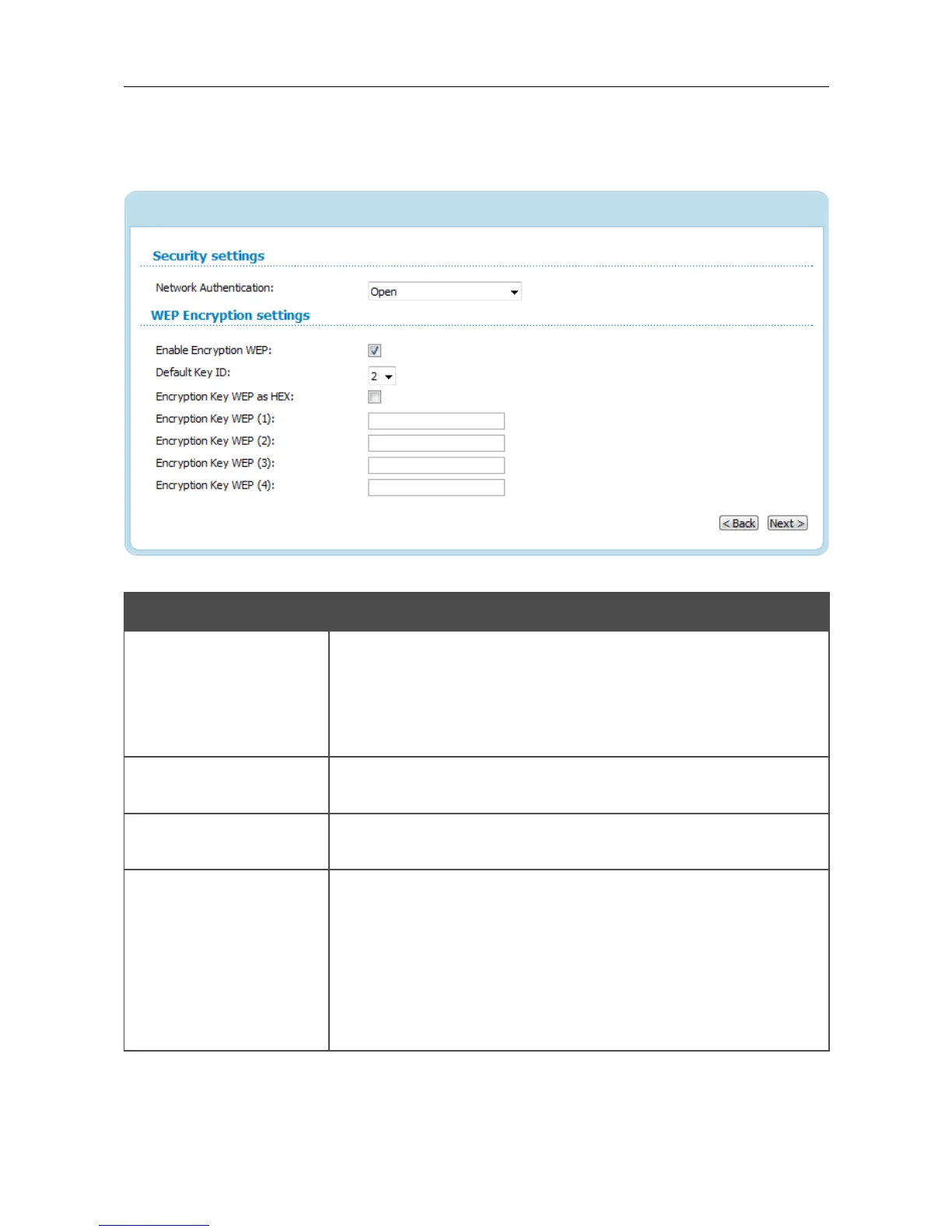 Security settings

Network Authentication:
Open

WEP Encryption settings

Enable Encryption WEP: ☑
Default Key ID: 2
Encryption Key WEP as HEX: ☐
Encryption Key WEP (1):
Encryption Key WEP (2):
Encryption Key WEP (3):
Encryption Key WEP (4):

< Back  Next >